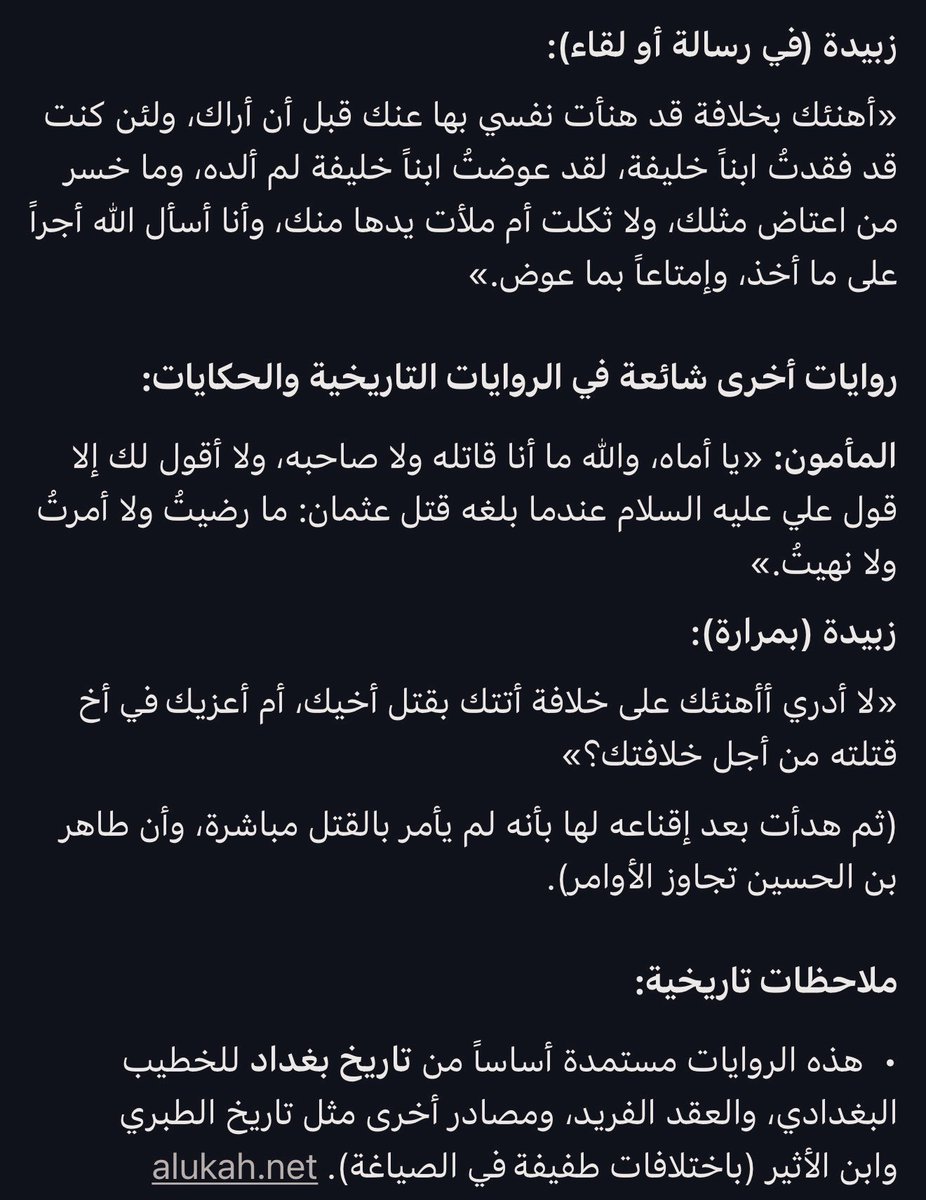 زبيدة (في رسالة أو لقاء):

«أهنئك بخلافة قد هنأت نفسي بها عنك قبل أن أراك، ولئن كنت قد فقدتُ ابناً خليفة، لقد عوضتُ ابناً خليفة لم ألده، وما خسر من اعتاض مثلك، ولا ثكلت أم ملأت يدها منك، وأنا أسأل الله أجراً على ما أخذ، وإمتاعاً بما عوض.»

روايات أخرى شائعة في الروايات التاريخية والحكايات:

المأمون: «يا أماه، والله ما أنا قاتله ولا صاحبه، ولا أقول لك إلا قول علي عليه السلام عندما بلغه قتل عثمان: ما رضيتُ ولا أمرتُ ولا نهيتُ.»

زبيدة (بمرارة):

«لا أدري أأهنئك على خلافة أتتك بقتل أخيك، أم أعزيك في أخ قتلته من أجل خلافتك؟»

(ثم هدأت بعد إقناعه لها بأنه لم يأمر بالقتل مباشرة، وأن طاهر بن الحسين تجاوز الأوامر).

ملاحظات تاريخية:

• هذه الروايات مستمدة أساساً من تاريخ بغداد للخطيب البغدادي، والعقد الفريد، ومصادر أخرى مثل تاريخ الطبري وابن الأثير (باختلافات طفيفة في الصياغة). alukah.net